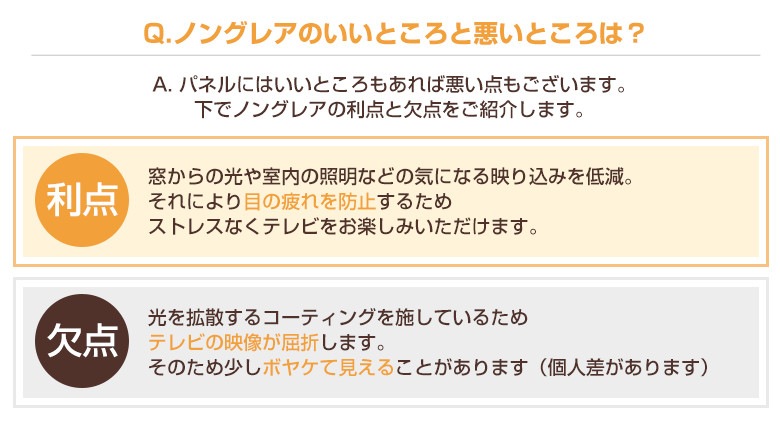 Q.ノングレアのいいところと悪いところは？

A. パネルにはいいところもあれば悪い点もございます。
下でノングレアの利点と欠点をご紹介します。

利点

窓からの光や室内の照明などの気になる映り込みを低減。
それにより目の疲れを防止するため
ストレスなくテレビをお楽しみいただけます。

欠点

光を拡散するコーティングを施しているため
テレビの映像が屈折します。
そのため少しボヤケて見えることがあります（個人差があります）